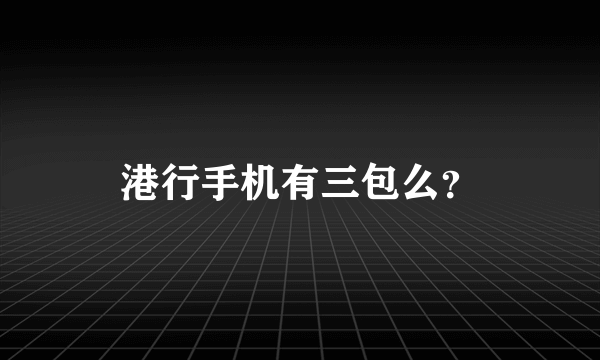 港行手机有三包么？